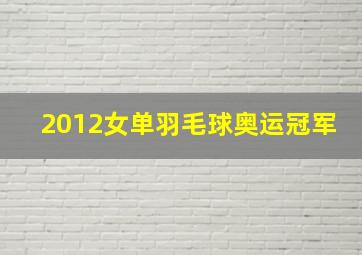 2012女单羽毛球奥运冠军